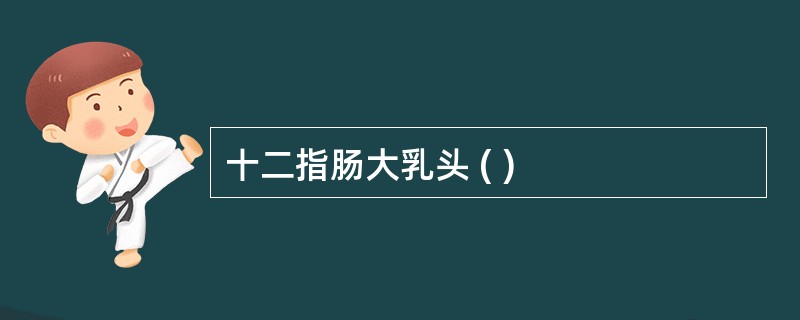 十二指肠大乳头 ( )